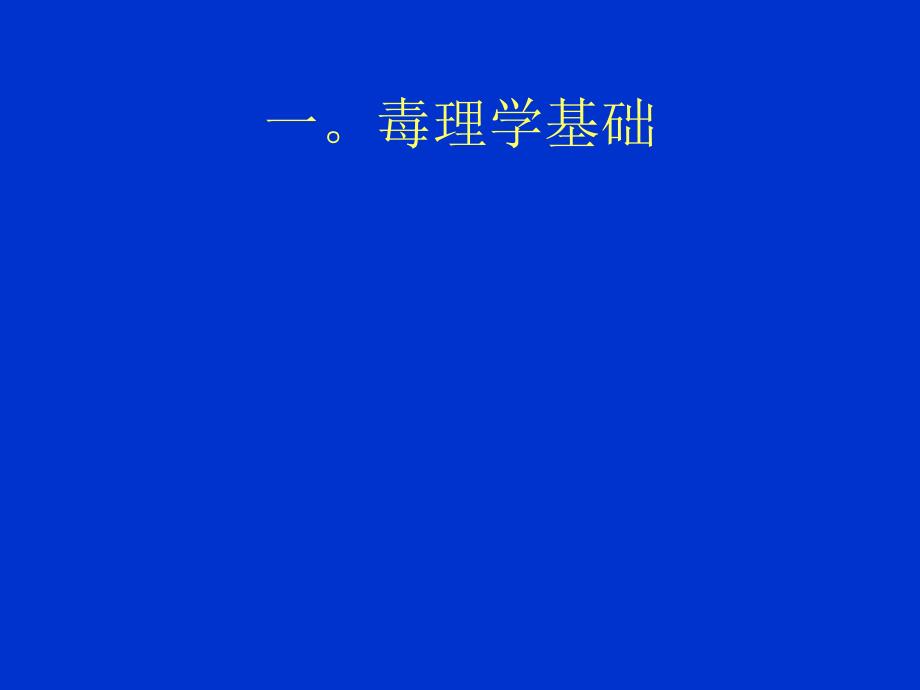 一。毒理学基础